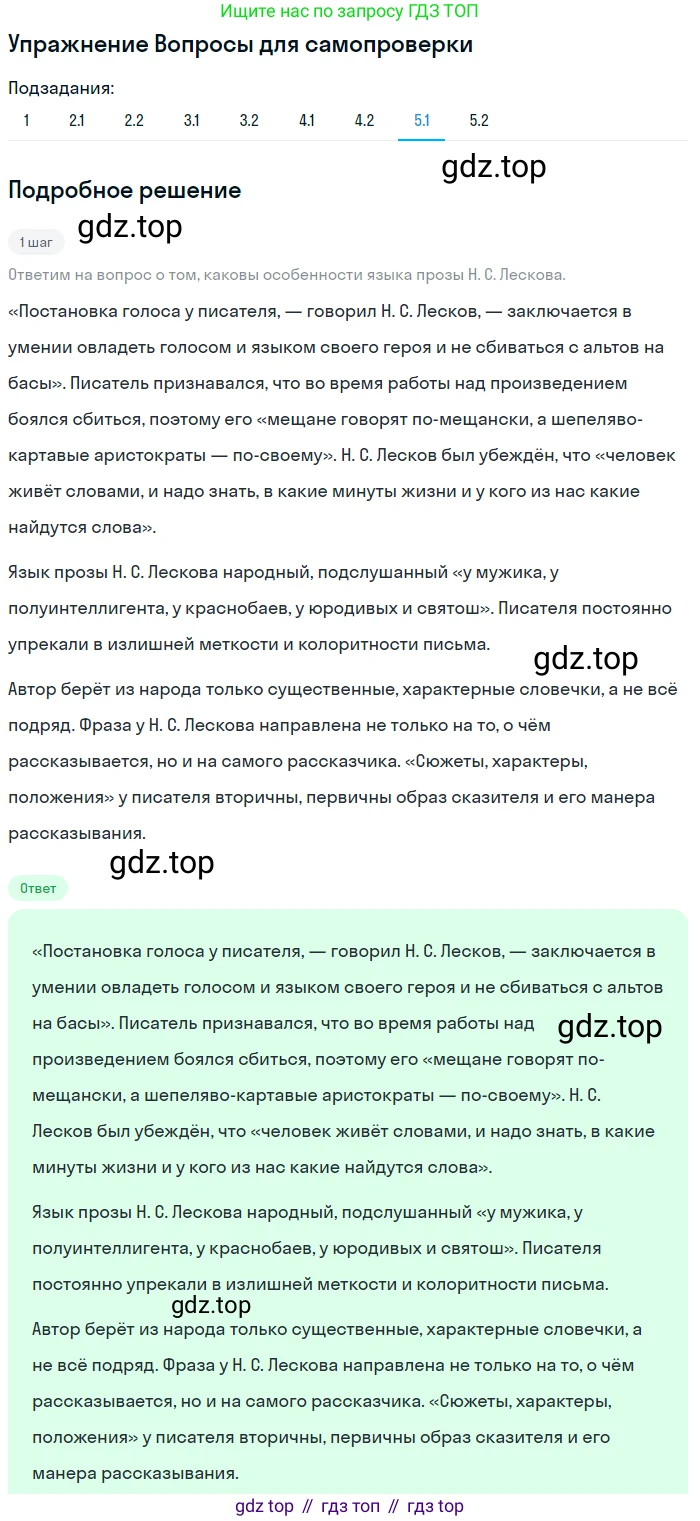 Ищите нас по запросу ГДЗ ТОП

Упражнение Вопросы для самопроверки

Подзадания:

1 2.1 2.2 3.1 3.2 4.1 4.2 5.1 5.2

gdz.top

Подробное решение

gdz.top

1 шаг

Ответим на вопрос о том, каковы особенности языка прозы Н. С. Лескова.

«Постановка голоса у писателя, — говорил Н. С. Лесков, — заключается в умении овладеть голосом и языком своего героя и не сбиваться с альтов на басы». Писатель признавался, что во время работы над произведением боялся сбиться, поэтому его «мещане говорят по-мещански, а шепеляво-картавые аристократы — по-своему». Н. С. Лесков был убеждён, что «человек живёт словами, и надо знать, в какие минуты жизни и у кого из нас какие найдутся слова».

Язык прозы Н. С. Лескова народный, подслушанный «у мужика, у полуинтеллигента, у краснобаев, у юродивых и святош». Писателя постоянно упрекали в излишней меткости и колоритности письма.

gdz.top

Автор берёт из народа только существенные, характерные словечки, а не всё подряд. Фраза у Н. С. Лескова направлена не только на то, о чём рассказывается, но и на самого рассказчика. «Сюжеты, характеры, положения» у писателя вторичны, первичны образ сказителя и его манера рассказывания.

gdz.top

Ответ

«Постановка голоса у писателя, — говорил Н. С. Лесков, — заключается в умении овладеть голосом и языком своего героя и не сбиваться с альтов на басы». Писатель признавался, что во время работы над произведением боялся сбиться, поэтому его «мещане говорят по-мещански, а шепеляво-картавые аристократы — по-своему». Н. С. Лесков был убеждён, что «человек живёт словами, и надо знать, в какие минуты жизни и у кого из нас какие найдутся слова».

gdz.top

Язык прозы Н. С. Лескова народный, подслушанный «у мужика, у полуинтеллигента, у краснобаев, у юродивых и святош». Писателя постоянно упрекали в излишней меткости и колоритности письма.

gdz.top

Автор берёт из народа только существенные, характерные словечки, а не всё подряд. Фраза у Н. С. Лескова направлена не только на то, о чём рассказывается, но и на самого рассказчика. «Сюжеты, характеры, положения» у писателя вторичны, первичны образ сказителя и его манера рассказывания.

gdz top // гдз топ // гдз top